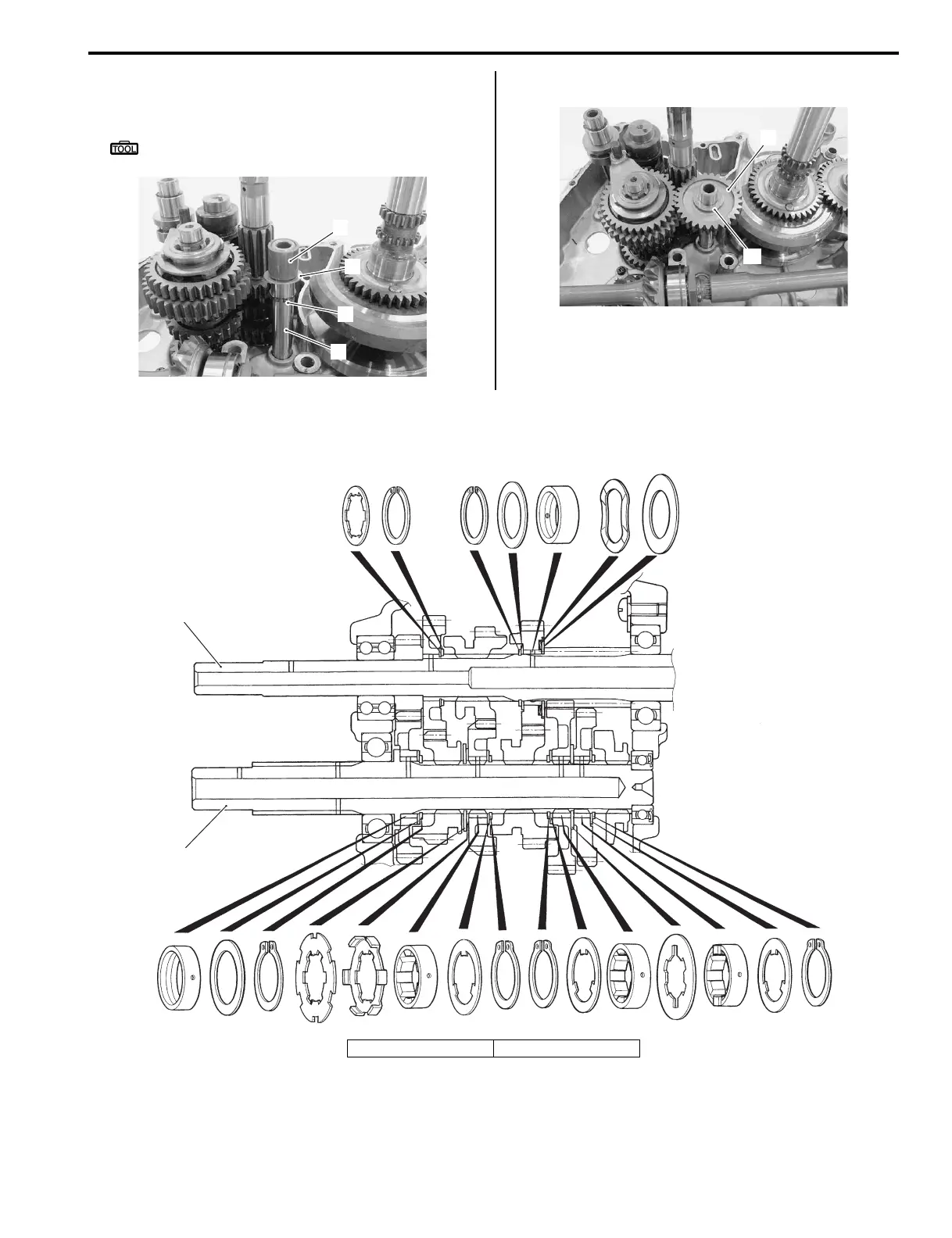 TOOL